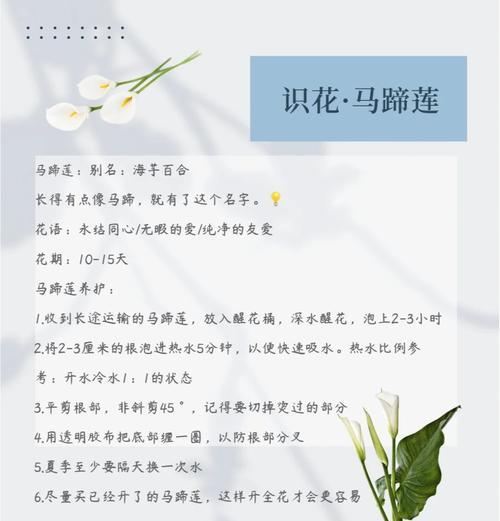 识花·马蹄莲

马蹄莲：别名：海芋百合

长得有点像马蹄，就有了这个名字。💡

花语：永结同心/无暇的爱/纯净的友爱

花期：10-15天

马蹄莲养护：

1.收到长途运输的马蹄莲，放入醒花桶，深水醒花，泡上2-3小时

2.将2-3厘米的根泡进热水5分钟，以便快速吸水。热水比例参考：开水冷水1：1的状态

3.平剪根部，非斜剪45°，记得要切掉烫过的部分

4.用透明胶布把底部缠一圈，以防根部分叉

5.夏季至少要隔天换一次水

6.尽量买已经开了的马蹄莲，这样开全花才会更容易